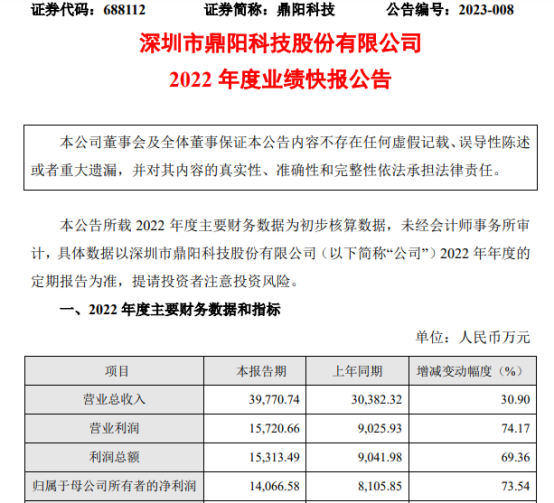 证券代码：688112　　证券简称：鼎阳科技　　公告编号：2023-008

深圳市鼎阳科技股份有限公司
2022 年度业绩快报公告

本公司董事会及全体董事保证本公告内容不存在任何虚假记载、误导性陈述或者重大遗漏，并对其内容的真实性、准确性和完整性依法承担法律责任。

本公告所载 2022 年度主要财务数据为初步核算数据，未经会计师事务所审计，具体数据以深圳市鼎阳科技股份有限公司（以下简称“公司”）2022 年年度的定期报告为准，提请投资者注意投资风险。

一、2022 年度主要财务数据和指标

单位：人民币万元

| 项目 | 本报告期 | 上年同期 | 增减变动幅度（%） |
|---|---|---|---|
| 营业总收入 | 39,770.74 | 30,382.32 | 30.90 |
| 营业利润 | 15,720.66 | 9,025.93 | 74.17 |
| 利润总额 | 15,313.49 | 9,041.98 | 69.36 |
| 归属于母公司所有者的净利润 | 14,066.58 | 8,105.85 | 73.54 |